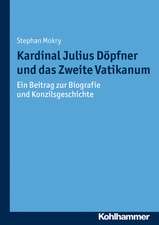 Stephan Mokry

Kardinal Julius Döpfner und das Zweite Vatikanum

Ein Beitrag zur Biografie und Konzilsgeschichte

Kohlhammer